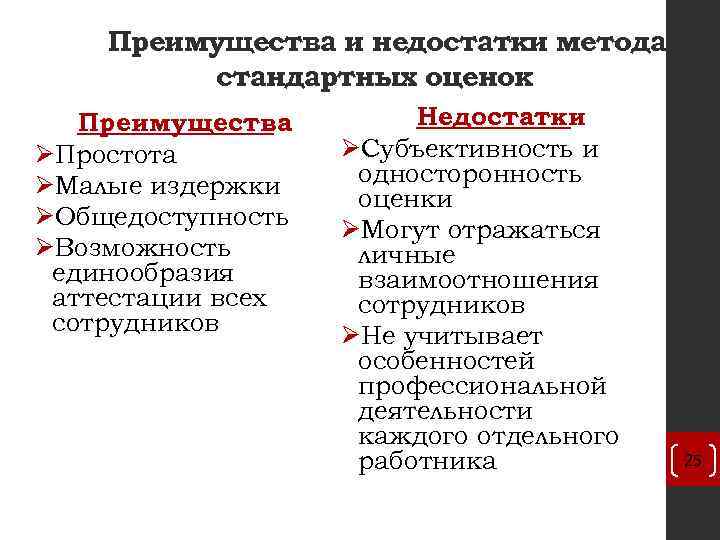 Преимущества и недостатки метода стандартных оценок

Преимущества
➢Простота
➢Малые издержки
➢Общедоступность
➢Возможность единообразия аттестации всех сотрудников

Недостатки
➢Субъективность и односторонность оценки
➢Могут отражаться личные взаимоотношения сотрудников
➢Не учитывает особенностей профессиональной деятельности каждого отдельного работника

25